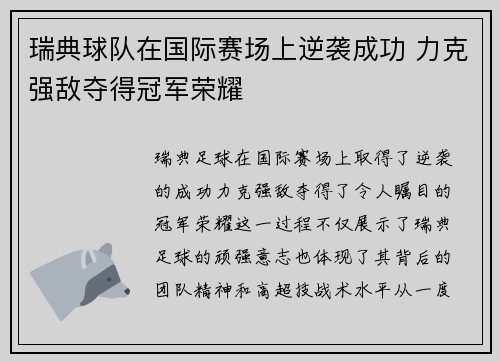 瑞典球队在国际赛场上逆袭成功 力克强敌夺得冠军荣耀

瑞典足球在国际赛场上取得了逆袭的成功力克强敌夺得了令人瞩目的冠军荣耀这一过程不仅展示了瑞典足球的顽强意志也体现了其背后的团队精神和高超技战术水平从一度